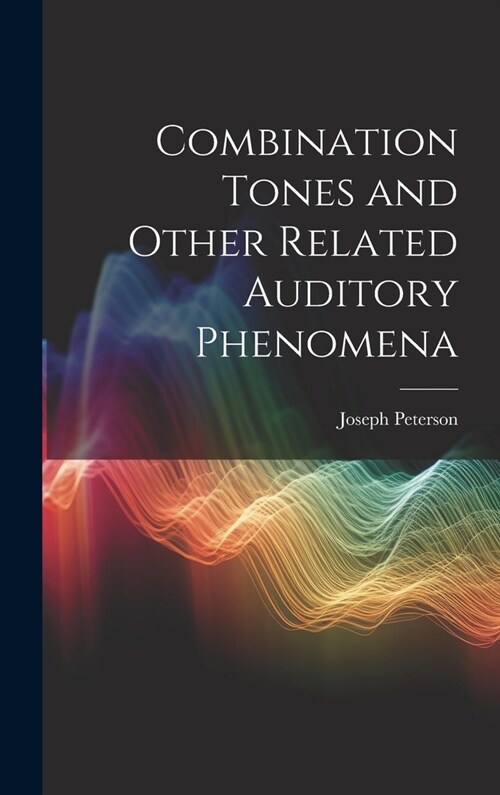 Combination Tones and Other Related Auditory Phenomena

Joseph Peterson